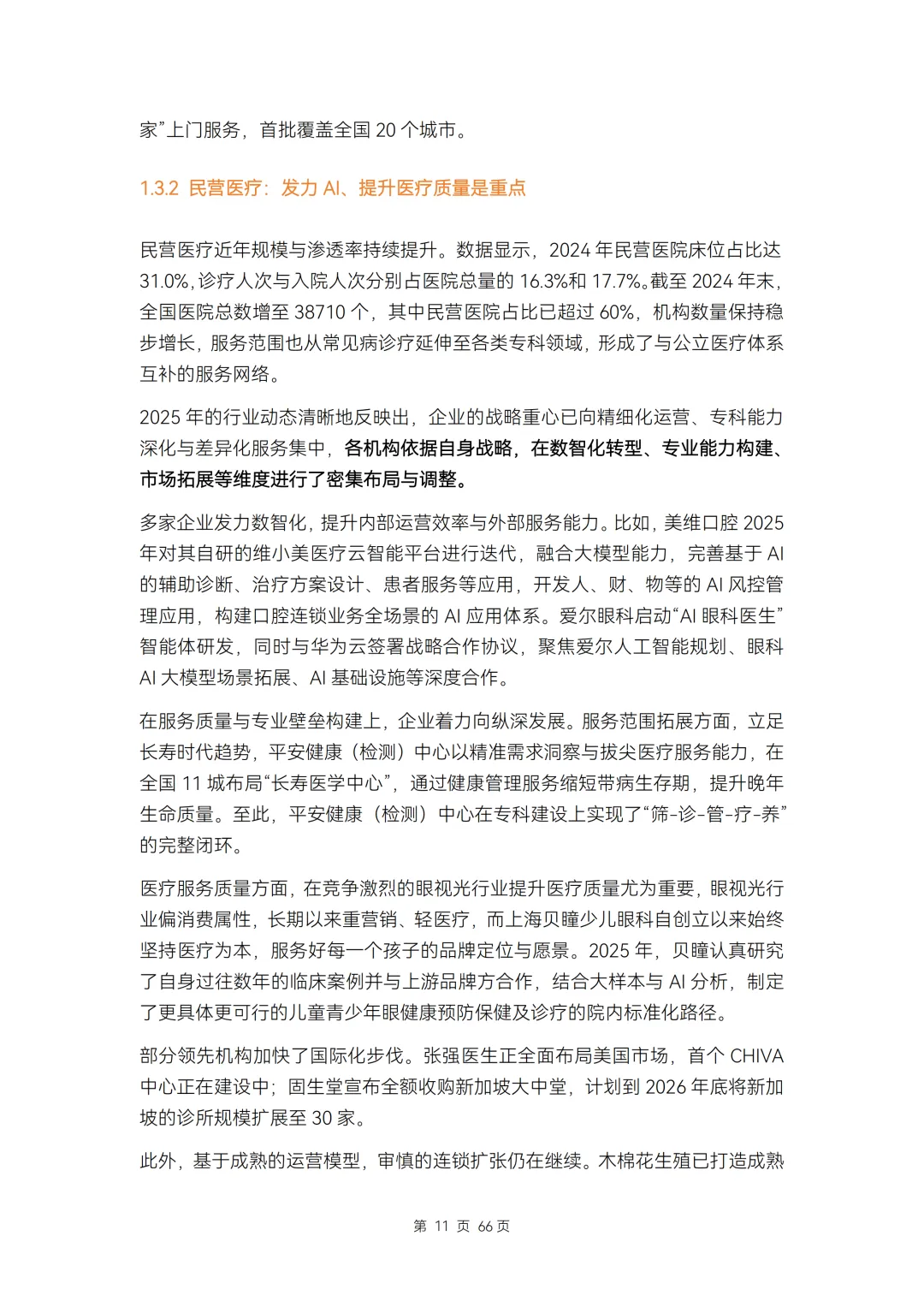 家”上门服务，首批覆盖全国 20 个城市。

1.3.2 民营医疗：发力 AI、提升医疗质量是重点

民营医疗近年规模与渗透率持续提升。数据显示，2024 年民营医院床位占比达 31.0%，诊疗人次与入院人次分别占医院总量的 16.3%和 17.7%。截至 2024 年末，全国医院总数增至 38710 个，其中民营医院占比已超过 60%，机构数量保持稳步增长，服务范围也从常见病诊疗延伸至各类专科领域，形成了与公立医疗体系互补的服务网络。

2025 年的行业动态清晰地反映出，企业的战略重心已向精细化运营、专科能力深化与差异化服务集中，各机构依据自身战略，在数智化转型、专业能力构建、市场拓展等维度进行了密集布局与调整。

多家企业发力数智化，提升内部运营效率与外部服务能力。比如，美维口腔 2025 年对其自研的维小美医疗云智能平台进行迭代，融合大模型能力，完善基于 AI 的辅助诊断、治疗方案设计、患者服务等应用，开发人、财、物等的 AI 风控管理应用，构建口腔连锁业务全场景的 AI 应用体系。爱尔眼科启动“AI 眼科医生”智能体研发，同时与华为云签署战略合作协议，聚焦爱尔人工智能规划、眼科 AI 大模型场景拓展、AI 基础设施等深度合作。

在服务质量与专业壁垒构建上，企业着力向纵深发展。服务范围拓展方面，立足长寿时代趋势，平安健康（检测）中心以精准需求洞察与拔尖医疗服务能力，在全国 11 城布局“长寿医学中心”，通过健康管理服务缩短带病生存期，提升晚年生命质量。至此，平安健康（检测）中心在专科建设上实现了“筛-诊-管-疗-养”的完整闭环。

医疗服务质量方面，在竞争激烈的眼视光行业提升医疗质量尤为重要，眼视光行业偏消费属性，长期以来重营销、轻医疗，而上海贝瞳少儿眼科自创立以来始终坚持医疗为本，服务好每一个孩子的品牌定位与愿景。2025 年，贝瞳认真研究了自身过往数年的临床案例并与上游品牌方合作，结合大样本与 AI 分析，制定了更具体更可行的儿童青少年眼健康预防保健及诊疗的院内标准化路径。

部分领先机构加快了国际化步伐。张强医生正全面布局美国市场，首个 CHIVA 中心正在建设中；固生堂宣布全额收购新加坡大中堂，计划到 2026 年底将新加坡的诊所规模扩展至 30 家。

此外，基于成熟的运营模型，审慎的连锁扩张仍在继续。木棉花生殖已打造成熟

第 11 页 66 页